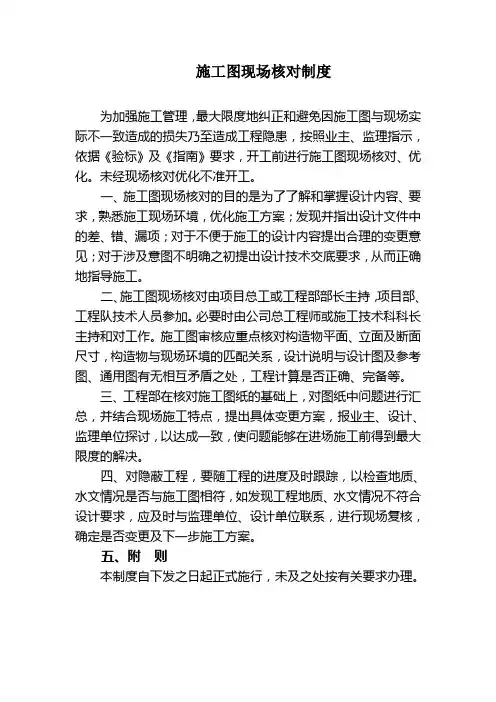 施工图现场核对制度

为加强施工管理，最大限度地纠正和避免因施工图与现场实际不一致造成的损失乃至造成工程隐患，按照业主、监理指示，依据《验标》及《指南》要求，开工前进行施工图现场核对、优化。未经现场核对优化不准开工。

一、施工图现场核对的目的是为了了解和掌握设计内容、要求，熟悉施工现场环境，优化施工方案；发现并指出设计文件中的差、错、漏项；对于不便于施工的设计内容提出合理的变更意见；对于涉及意图不明确之初提出设计技术交底要求，从而正确地指导施工。

二、施工图现场核对由项目总工或工程部部长主持，项目部、工程队技术人员参加。必要时由公司总工程师或施工技术科科长主持和对工作。施工图审核应重点核对构造物平面、立面及断面尺寸，构造物与现场环境的匹配关系，设计说明与设计图及参考图、通用图有无相互矛盾之处，工程计算是否正确、完备等。

三、工程部在核对施工图纸的基础上，对图纸中问题进行汇总，并结合现场施工特点，提出具体变更方案，报业主、设计、监理单位探讨，以达成一致，使问题能够在进场施工前得到最大限度的解决。

四、对隐蔽工程，要随工程的进度及时跟踪，以检查地质、水文情况是否与施工图相符，如发现工程地质、水文情况不符合设计要求，应及时与监理单位、设计单位联系，进行现场复核，确定是否变更及下一步施工方案。

五、附　则

本制度自下发之日起正式施行，未及之处按有关要求办理。